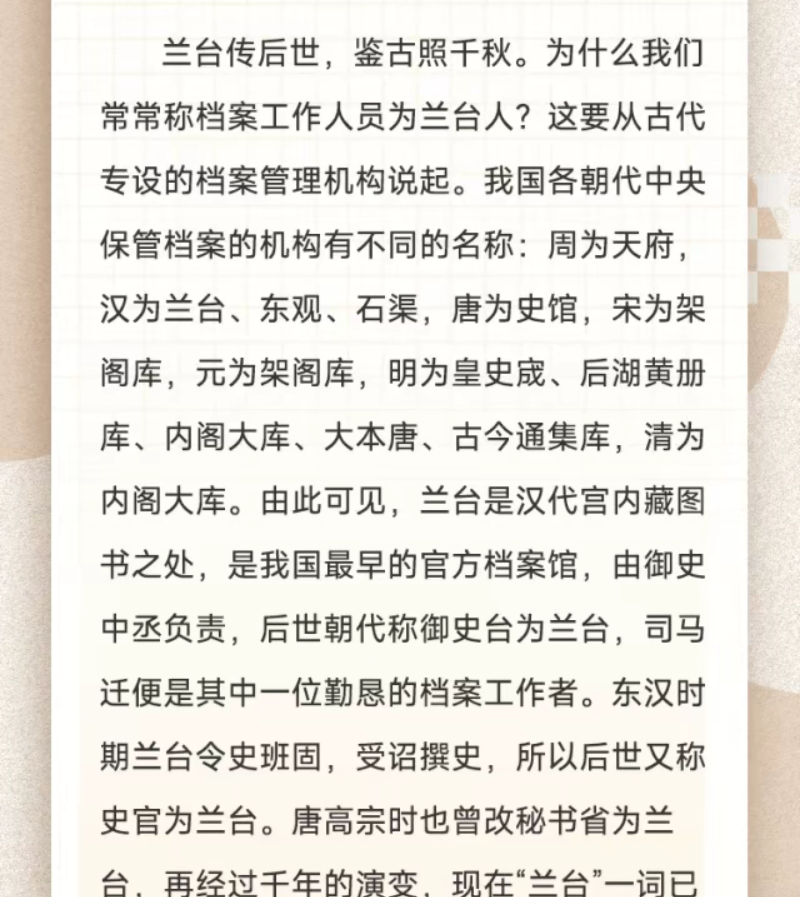 兰台传后世，鉴古照千秋。为什么我们常常称档案工作人员为兰台人？这要从古代专设的档案管理机构说起。我国各朝代中央保管档案的机构有不同的名称：周为天府，汉为兰台、东观、石渠，唐为史馆，宋为架阁库，元为架阁库，明为皇史宬、后湖黄册库、内阁大库、大本唐、古今通集库，清为内阁大库。由此可见，兰台是汉代宫内藏图书之处，是我国最早的官方档案馆，由御史中丞负责，后世朝代称御史台为兰台，司马迁便是其中一位勤恳的档案工作者。东汉时期兰台令史班固，受诏撰史，所以后世又称史官为兰台。唐高宗时也曾改秘书省为兰台，再经过千年的演变，现在“兰台”一词已